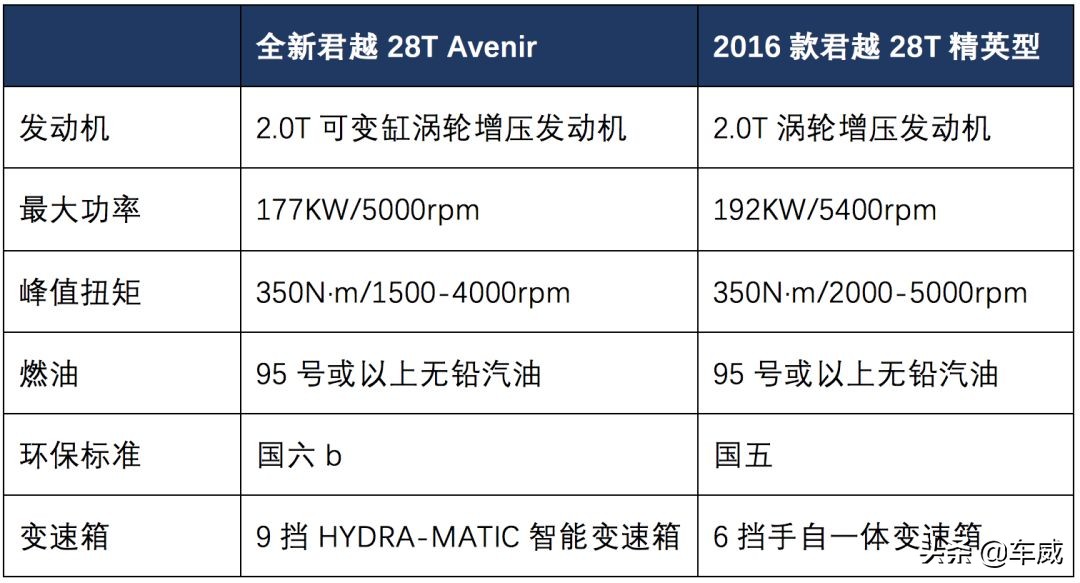 | | 全新君越 28T Avenir | 2016 款君越 28T 精英型 |
|---|---|---|
| 发动机 | 2.0T 可变缸涡轮增压发动机 | 2.0T 涡轮增压发动机 |
| 最大功率 | 177KW/5000rpm | 192KW/5400rpm |
| 峰值扭矩 | 350N·m/1500-4000rpm | 350N·m/2000-5000rpm |
| 燃油 | 95 号或以上无铅汽油 | 95 号或以上无铅汽油 |
| 环保标准 | 国六 b | 国五 |
| 变速箱 | 9 挡 HYDRA-MATIC 智能变速箱 | 6 挡手自一体变速箱 |

头条 @车威